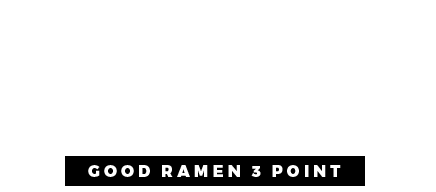 GOOD RAMEN 3 POINT